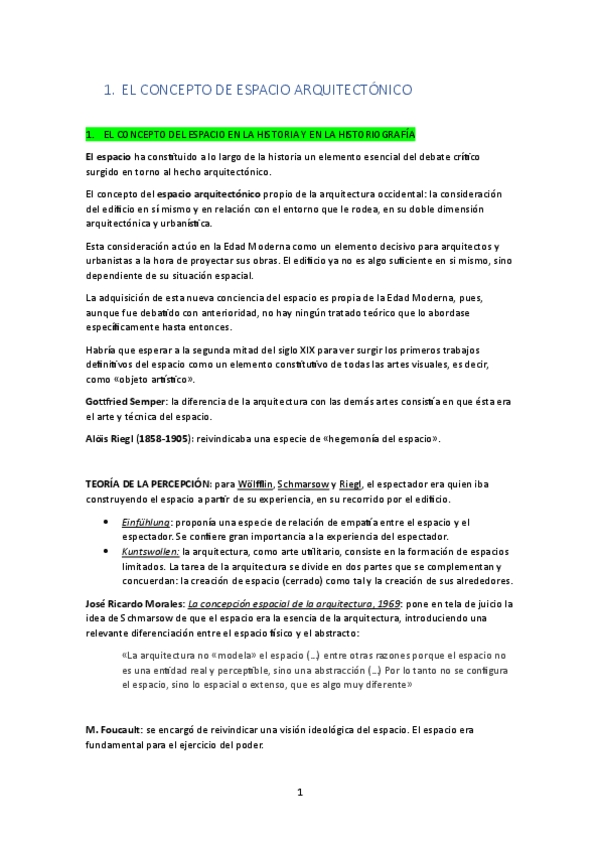 1. EL CONCEPTO DE ESPACIO ARQUITECTÓNICO

1. EL CONCEPTO DEL ESPACIO EN LA HISTORIA Y EN LA HISTORIOGRAFÍA

El espacio ha constituido a lo largo de la historia un elemento esencial del debate crítico surgido en torno al hecho arquitectónico.

El concepto del espacio arquitectónico propio de la arquitectura occidental: la consideración del edificio en sí mismo y en relación con el entorno que le rodea, en su doble dimensión arquitectónica y urbanística.

Esta consideración actúo en la Edad Moderna como un elemento decisivo para arquitectos y urbanistas a la hora de proyectar sus obras. El edificio ya no es algo suficiente en si mismo, sino dependiente de su situación espacial.

La adquisición de esta nueva conciencia del espacio es propia de la Edad Moderna, pues, aunque fue debatido con anterioridad, no hay ningún tratado teórico que lo abordase específicamente hasta entonces.

Habría que esperar a la segunda mitad del siglo XIX para ver surgir los primeros trabajos definitivos del espacio como un elemento constitutivo de todas las artes visuales, es decir, como «objeto artístico».

Gottfried Semper: la diferencia de la arquitectura con las demás artes consistía en que ésta era el arte y técnica del espacio.

Aloïs Riegl (1858-1905): reivindicaba una especie de «hegemonía del espacio».

TEORÍA DE LA PERCEPCIÓN: para Wölfflin, Schmarsow y Riegl, el espectador era quien iba construyendo el espacio a partir de su experiencia, en su recorrido por el edificio.

• Einfühlung: proponía una especie de relación de empatía entre el espacio y el espectador. Se confiere gran importancia a la experiencia del espectador.
• Kuntswollen: la arquitectura, como arte utilitario, consiste en la formación de espacios limitados. La tarea de la arquitectura se divide en dos partes que se complementan y concuerdan: la creación de espacio (cerrado) como tal y la creación de sus alrededores.

José Ricardo Morales: La concepción espacial de la arquitectura, 1969: pone en tela de juicio la idea de Schmarsow de que el espacio era la esencia de la arquitectura, introduciendo una relevante diferenciación entre el espacio físico y el abstracto:

«La arquitectura no «modela» el espacio (…) entre otras razones porque el espacio no es una entidad real y perceptible, sino una abstracción (…) Por lo tanto no se configura el espacio, sino lo espacial o extenso, que es algo muy diferente»

M. Foucault: se encargó de reivindicar una visión ideológica del espacio. El espacio era fundamental para el ejercicio del poder.

1